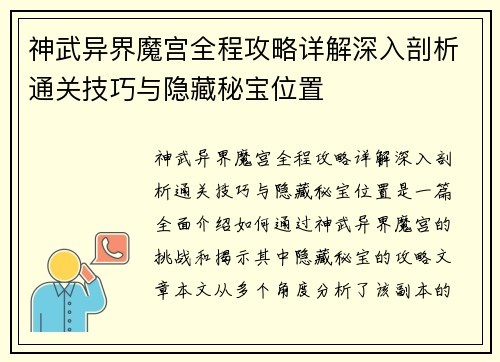 神武异界魔宫全程攻略详解深入剖析通关技巧与隐藏秘宝位置

神武异界魔宫全程攻略详解深入剖析通关技巧与隐藏秘宝位置是一篇全面介绍如何通过神武异界魔宫的挑战和揭示其中隐藏秘宝的攻略文章本文从多个角度分析了该副本的